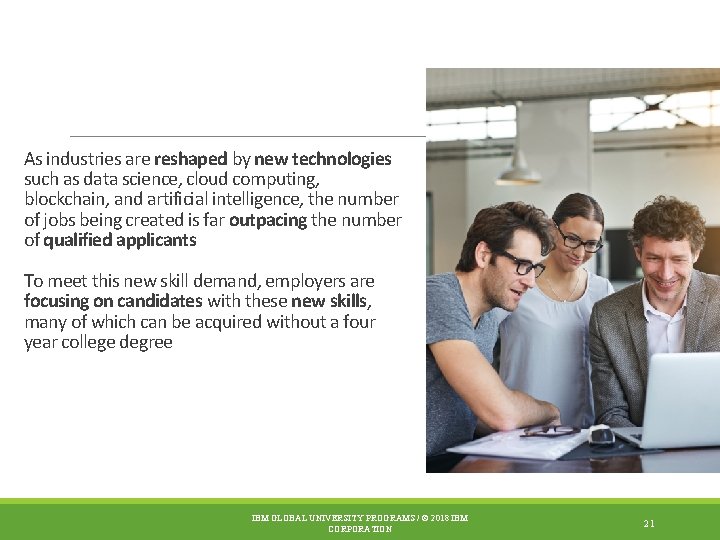 As industries are reshaped by new technologies such as data science, cloud computing, blockchain, and artificial intelligence, the number of jobs being created is far outpacing the number of qualified applicants

To meet this new skill demand, employers are focusing on candidates with these new skills, many of which can be acquired without a four year college degree

IBM GLOBAL UNIVERSITY PROGRAMS / © 2018 IBM CORPORATION

21